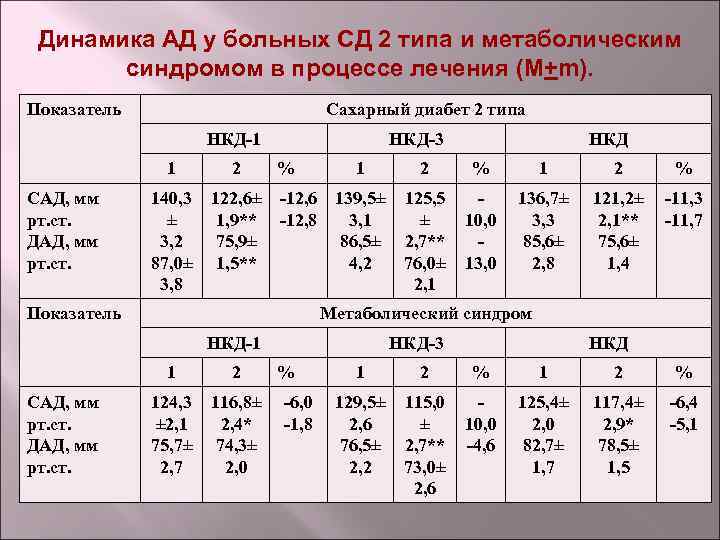 Динамика АД у больных СД 2 типа и метаболическим синдромом в процессе лечения (M±m).

| Показатель | Сахарный диабет 2 типа | | | | | | | | |
|---|---|---|---|---|---|---|---|---|---|
| | НКД-1 | | | НКД-3 | | | НКД | | |
| | 1 | 2 | % | 1 | 2 | % | 1 | 2 | % |
| САД, мм рт.ст. ДАД, мм рт.ст. | 140,3 ± 3,2 87,0± 3,8 | 122,6± 1,9** 75,9± 1,5** | -12,6 -12,8 | 139,5± 3,1 86,5± 4,2 | 125,5 ± 2,7** 76,0± 2,1 | - 10,0 - 13,0 | 136,7± 3,3 85,6± 2,8 | 121,2± 2,1** 75,6± 1,4 | -11,3 -11,7 |
| Показатель | Метаболический синдром | | | | | | | | |
| | НКД-1 | | | НКД-3 | | | НКД | | |
| | 1 | 2 | % | 1 | 2 | % | 1 | 2 | % |
| САД, мм рт.ст. ДАД, мм рт.ст. | 124,3 ±2,1 75,7± 2,7 | 116,8± 2,4* 74,3± 2,0 | -6,0 -1,8 | 129,5± 2,6 76,5± 2,2 | 115,0 ± 2,7** 73,0± 2,6 | - 10,0 -4,6 | 125,4± 2,0 82,7± 1,7 | 117,4± 2,9* 78,5± 1,5 | -6,4 -5,1 |